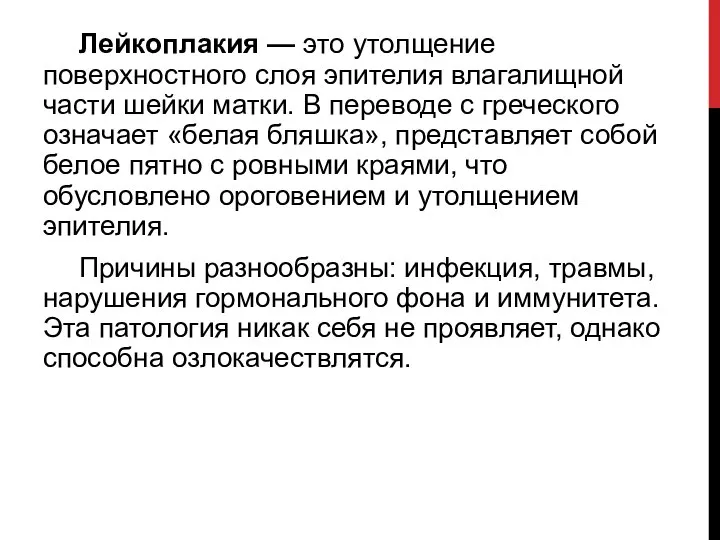 Лейкоплакия — это утолщение поверхностного слоя эпителия влагалищной части шейки матки. В переводе с греческого означает «белая бляшка», представляет собой белое пятно с ровными краями, что обусловлено ороговением и утолщением эпителия.

Причины разнообразны: инфекция, травмы, нарушения гормонального фона и иммунитета. Эта патология никак себя не проявляет, однако способна озлокачествлятся.